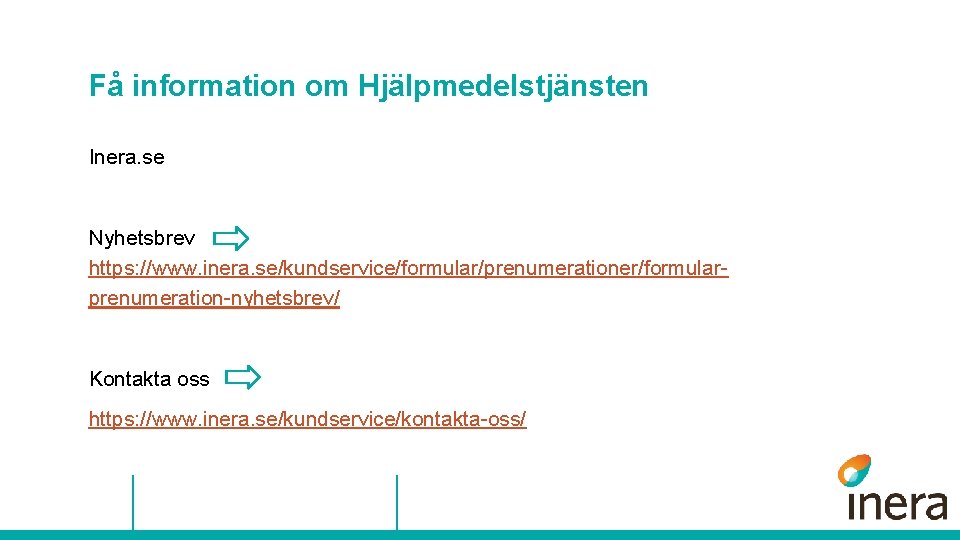 Få information om Hjälpmedelstjänsten

Inera.se

Nyhetsbrev
https://www.inera.se/kundservice/formular/prenumerationer/formular-prenumeration-nyhetsbrev/

Kontakta oss
https://www.inera.se/kundservice/kontakta-oss/

inera